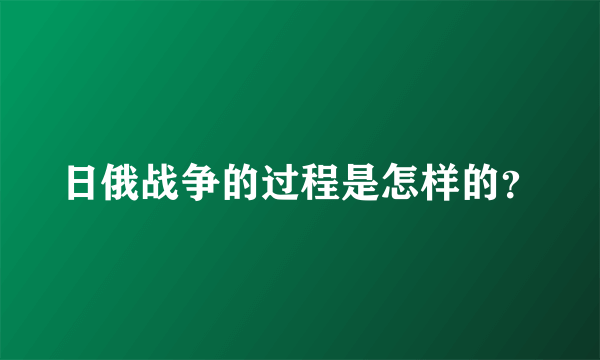 日俄战争的过程是怎样的?